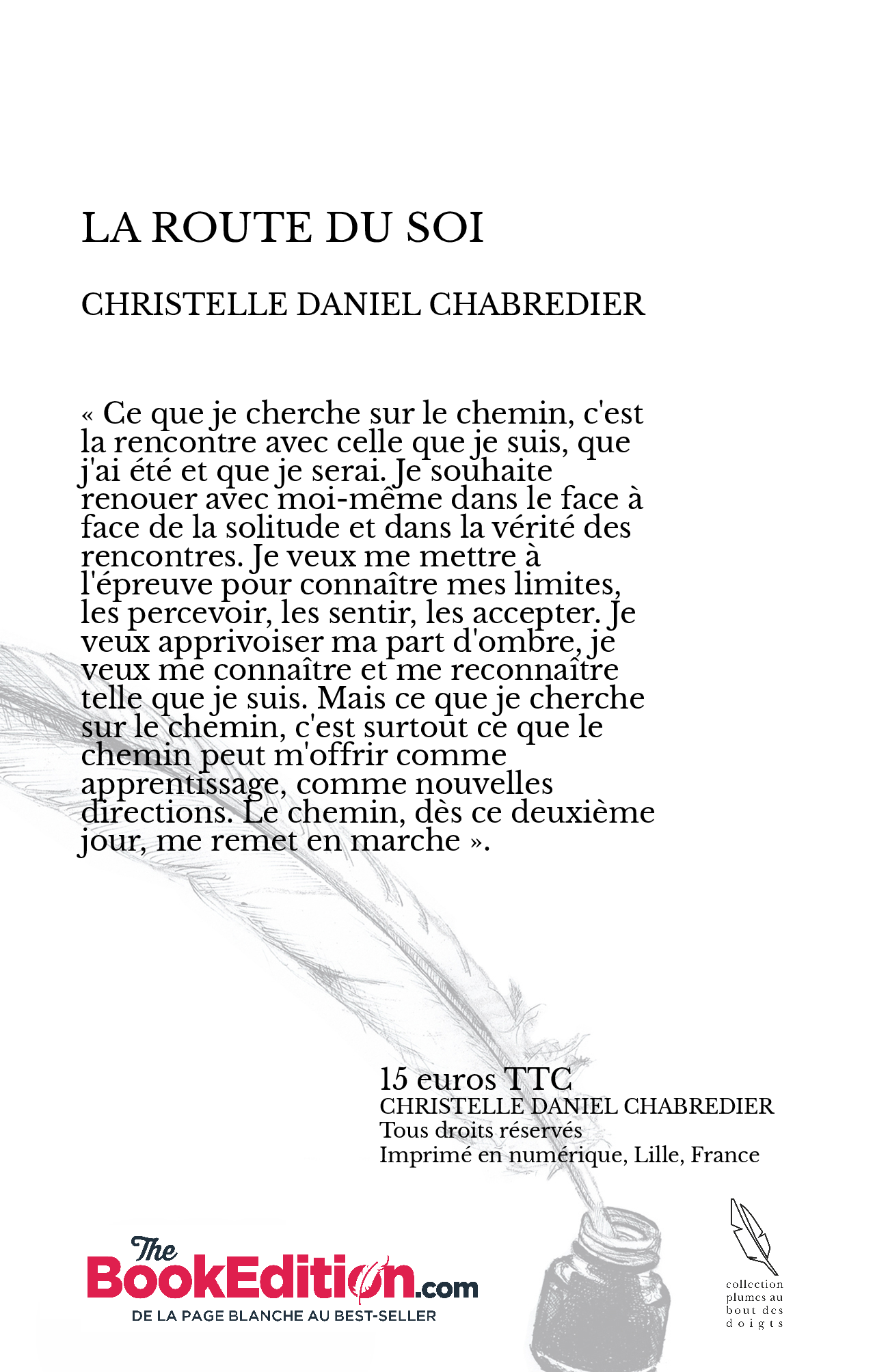 LA ROUTE DU SOI

CHRISTELLE DANIEL CHABREDIER

« Ce que je cherche sur le chemin, c'est la rencontre avec celle que je suis, que j'ai été et que je serai. Je souhaite renouer avec moi-même dans le face à face de la solitude et dans la vérité des rencontres. Je veux me mettre à l'épreuve pour connaître mes limites, les percevoir, les sentir, les accepter. Je veux apprivoiser ma part d'ombre, je veux me connaître et me reconnaître telle que je suis. Mais ce que je cherche sur le chemin, c'est surtout ce que le chemin peut m'offrir comme apprentissage, comme nouvelles directions. Le chemin, dès ce deuxième jour, me remet en marche ».

15 euros TTC
CHRISTELLE DANIEL CHABREDIER
Tous droits réservés
Imprimé en numérique, Lille, France

The BookEdition.com
DE LA PAGE BLANCHE AU BEST-SELLER

collection plumes au bout des doigts